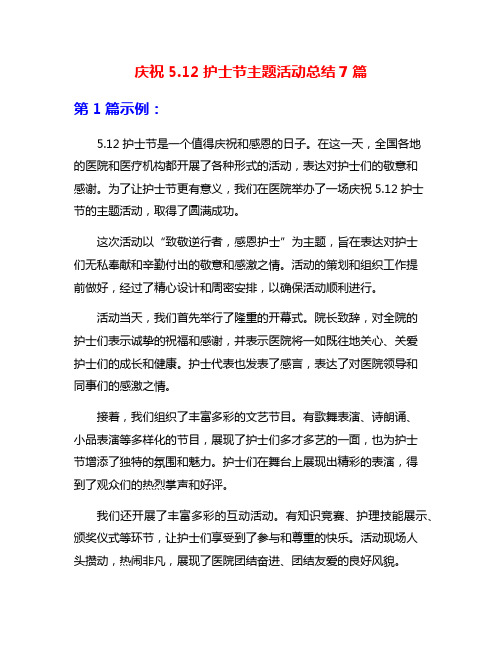 庆祝 5.12 护士节主题活动总结 7 篇

第 1 篇示例：

5.12 护士节是一个值得庆祝和感恩的日子。在这一天，全国各地的医院和医疗机构都开展了各种形式的活动，表达对护士们的敬意和感谢。为了让护士节更有意义，我们在医院举办了一场庆祝 5.12 护士节的主题活动，取得了圆满成功。

这次活动以“致敬逆行者，感恩护士”为主题，旨在表达对护士们无私奉献和辛勤付出的敬意和感激之情。活动的策划和组织工作提前做好，经过了精心设计和周密安排，以确保活动顺利进行。

活动当天，我们首先举行了隆重的开幕式。院长致辞，对全院的护士们表示诚挚的祝福和感谢，并表示医院将一如既往地关心、关爱护士们的成长和健康。护士代表也发表了感言，表达了对医院领导和同事们的感激之情。

接着，我们组织了丰富多彩的文艺节目。有歌舞表演、诗朗诵、小品表演等多样化的节目，展现了护士们多才多艺的一面，也为护士节增添了独特的氛围和魅力。护士们在舞台上展现出精彩的表演，得到了观众们的热烈掌声和好评。

我们还开展了丰富多彩的互动活动。有知识竞赛、护理技能展示、颁奖仪式等环节，让护士们享受到了参与和尊重的快乐。活动现场人头攒动，热闹非凡，展现了医院团结奋进、团结友爱的良好风貌。